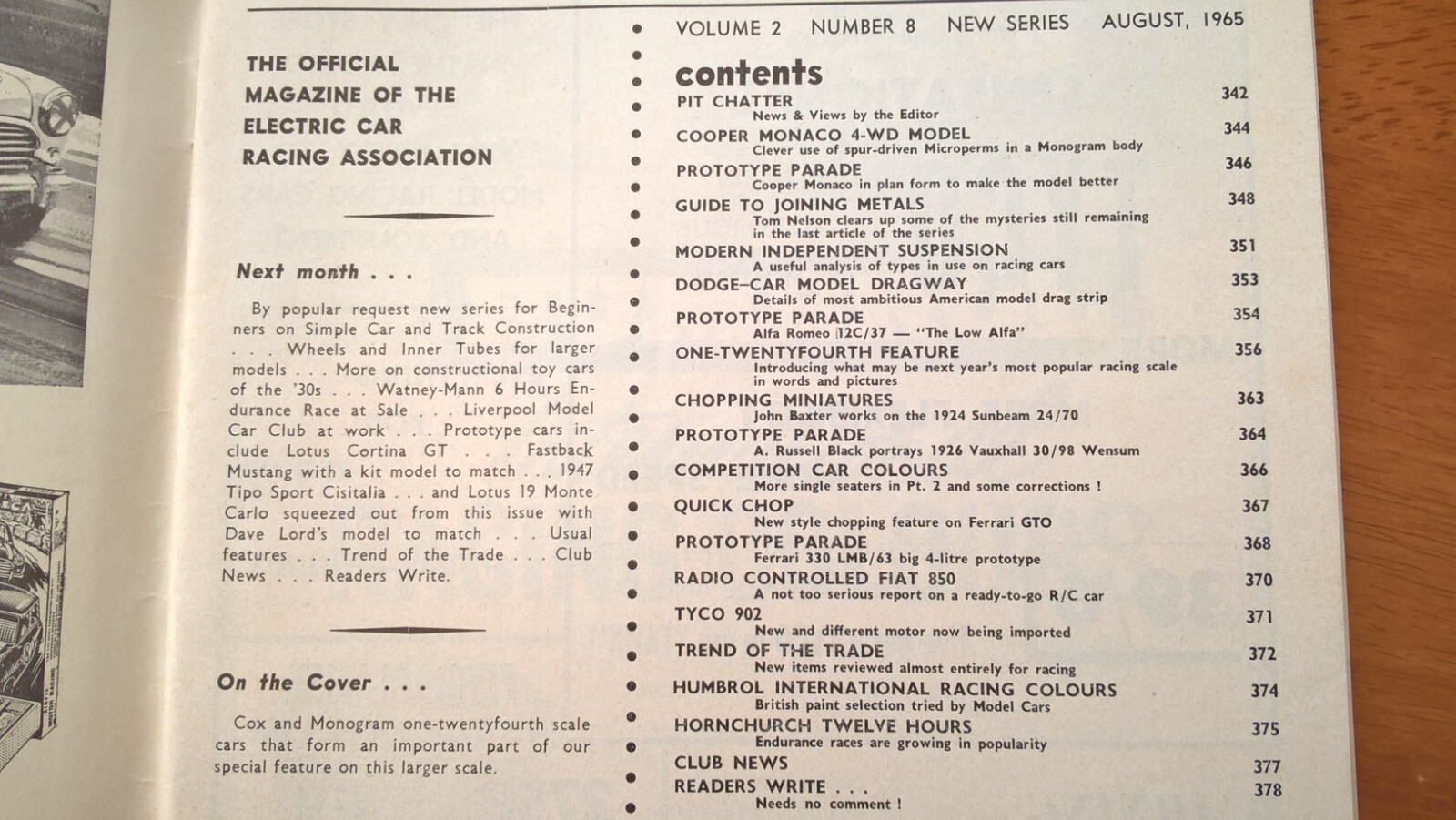 THE OFFICIAL MAGAZINE OF THE ELECTRIC CAR RACING ASSOCIATION

Next month . . .

By popular request new series for Beginners on Simple Car and Track Construction . . . Wheels and Inner Tubes for larger models . . . More on constructional toy cars of the '30s . . . Watney-Mann 6 Hours Endurance Race at Sale . . . Liverpool Model Car Club at work . . . Prototype cars include Lotus Cortina GT . . . Fastback Mustang with a kit model to match . . . 1947 Tipo Sport Cisitalia . . . and Lotus 19 Monte Carlo squeezed out from this issue with Dave Lord's model to match . . . Usual features . . . Trend of the Trade . . . Club News . . . Readers Write.

On the Cover . . .

Cox and Monogram one-twentyfourth scale cars that form an important part of our special feature on this larger scale.

VOLUME 2 NUMBER 8 NEW SERIES AUGUST, 1965

contents

PIT CHATTER 342
News & Views by the Editor

COOPER MONACO 4-WD MODEL 344
Clever use of spur-driven Microperms in a Monogram body

PROTOTYPE PARADE 346
Cooper Monaco in plan form to make the model better

GUIDE TO JOINING METALS 348
Tom Nelson clears up some of the mysteries still remaining in the last article of the series

MODERN INDEPENDENT SUSPENSION 351
A useful analysis of types in use on racing cars

DODGE–CAR MODEL DRAGWAY 353
Details of most ambitious American model drag strip

PROTOTYPE PARADE 354
Alfa Romeo 12C/37 — "The Low Alfa"

ONE-TWENTYFOURTH FEATURE 356
Introducing what may be next year's most popular racing scale in words and pictures

CHOPPING MINIATURES 363
John Baxter works on the 1924 Sunbeam 24/70

PROTOTYPE PARADE 364
A. Russell Black portrays 1926 Vauxhall 30/98 Wensum

COMPETITION CAR COLOURS 366
More single seaters in Pt. 2 and some corrections !

QUICK CHOP 367
New style chopping feature on Ferrari GTO

PROTOTYPE PARADE 368
Ferrari 330 LMB/63 big 4-litre prototype

RADIO CONTROLLED FIAT 850 370
A not too serious report on a ready-to-go R/C car

TYCO 902 371
New and different motor now being imported

TREND OF THE TRADE 372
New items reviewed almost entirely for racing

HUMBROL INTERNATIONAL RACING COLOURS 374
British paint selection tried by Model Cars

HORNCHURCH TWELVE HOURS 375
Endurance races are growing in popularity

CLUB NEWS 377

READERS WRITE . . . 378
Needs no comment !